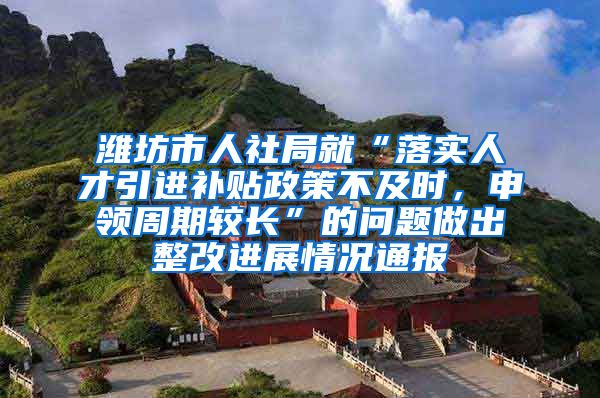 潍坊市人社局就“落实人才引进补贴政策不及时，申领周期较长”的问题做出整改进展情况通报